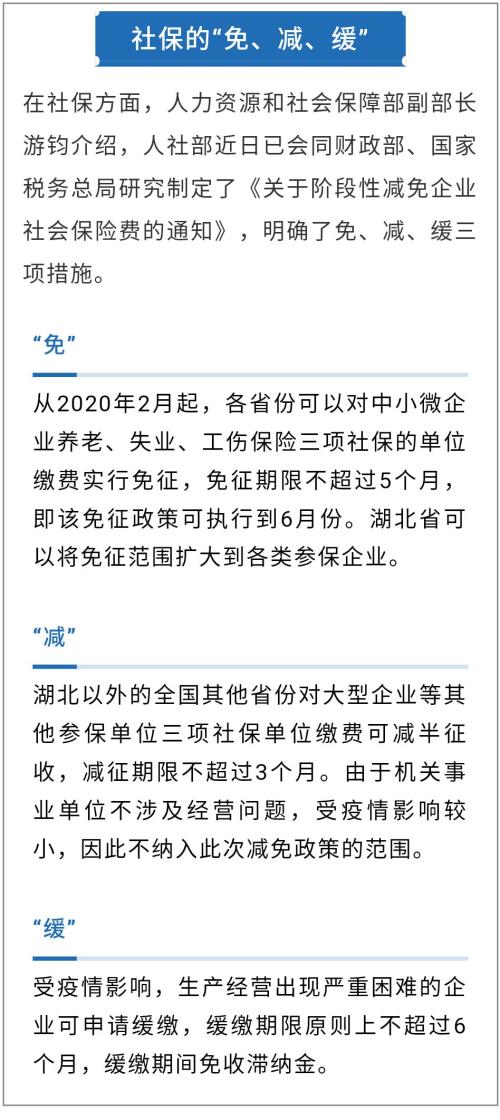 社保的“免、减、缓”

在社保方面，人力资源和社会保障部副部长游钧介绍，人社部近日已会同财政部、国家税务总局研究制定了《关于阶段性减免企业社会保险费的通知》，明确了免、减、缓三项措施。

“免”

从2020年2月起，各省份可以对中小微企业养老、失业、工伤保险三项社保的单位缴费实行免征，免征期限不超过5个月，即该免征政策可执行到6月份。湖北省可以将免征范围扩大到各类参保企业。

“减”

湖北以外的全国其他省份对大型企业等其他参保单位三项社保单位缴费可减半征收，减征期限不超过3个月。由于机关事业单位不涉及经营问题，受疫情影响较小，因此不纳入此次减免政策的范围。

“缓”

受疫情影响，生产经营出现严重困难的企业可申请缓缴，缓缴期限原则上不超过6个月，缓缴期间免收滞纳金。